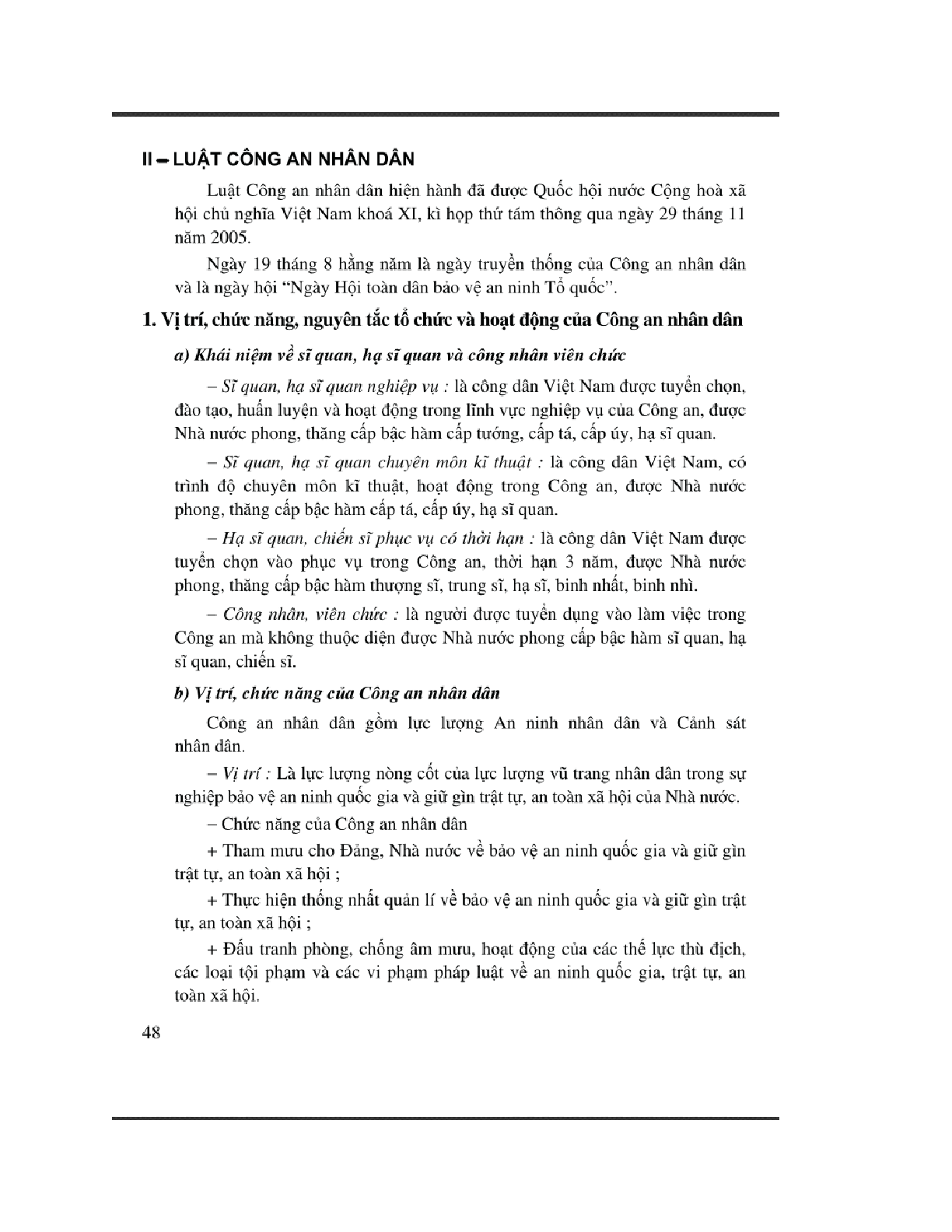 II – LUẬT CÔNG AN NHÂN DÂN

Luật Công an nhân dân hiện hành đã được Quốc hội nước Cộng hoà xã hội chủ nghĩa Việt Nam khoá XI, kì họp thứ tám thông qua ngày 29 tháng 11 năm 2005.

Ngày 19 tháng 8 hằng năm là ngày truyền thống của Công an nhân dân và là ngày hội "Ngày Hội toàn dân bảo vệ an ninh Tổ quốc".

1. Vị trí, chức năng, nguyên tắc tổ chức và hoạt động của Công an nhân dân

a) Khái niệm về sĩ quan, hạ sĩ quan và công nhân viên chức

– Sĩ quan, hạ sĩ quan nghiệp vụ : là công dân Việt Nam được tuyển chọn, đào tạo, huấn luyện và hoạt động trong lĩnh vực nghiệp vụ của Công an, được Nhà nước phong, thăng cấp bậc hàm cấp tướng, cấp tá, cấp úy, hạ sĩ quan.

– Sĩ quan, hạ sĩ quan chuyên môn kĩ thuật : là công dân Việt Nam, có trình độ chuyên môn kĩ thuật, hoạt động trong Công an, được Nhà nước phong, thăng cấp bậc hàm cấp tá, cấp úy, hạ sĩ quan.

– Hạ sĩ quan, chiến sĩ phục vụ có thời hạn : là công dân Việt Nam được tuyển chọn vào phục vụ trong Công an, thời hạn 3 năm, được Nhà nước phong, thăng cấp bậc hàm thượng sĩ, trung sĩ, hạ sĩ, binh nhất, binh nhì.

– Công nhân, viên chức : là người được tuyển dụng vào làm việc trong Công an mà không thuộc diện được Nhà nước phong cấp bậc hàm sĩ quan, hạ sĩ quan, chiến sĩ.

b) Vị trí, chức năng của Công an nhân dân

Công an nhân dân gồm lực lượng An ninh nhân dân và Cảnh sát nhân dân.

– Vị trí : Là lực lượng nòng cốt của lực lượng vũ trang nhân dân trong sự nghiệp bảo vệ an ninh quốc gia và giữ gìn trật tự, an toàn xã hội của Nhà nước.

– Chức năng của Công an nhân dân

+ Tham mưu cho Đảng, Nhà nước về bảo vệ an ninh quốc gia và giữ gìn trật tự, an toàn xã hội ;

+ Thực hiện thống nhất quản lí về bảo vệ an ninh quốc gia và giữ gìn trật tự, an toàn xã hội ;

+ Đấu tranh phòng, chống âm mưu, hoạt động của các thế lực thù địch, các loại tội phạm và các vi phạm pháp luật về an ninh quốc gia, trật tự, an toàn xã hội.

48